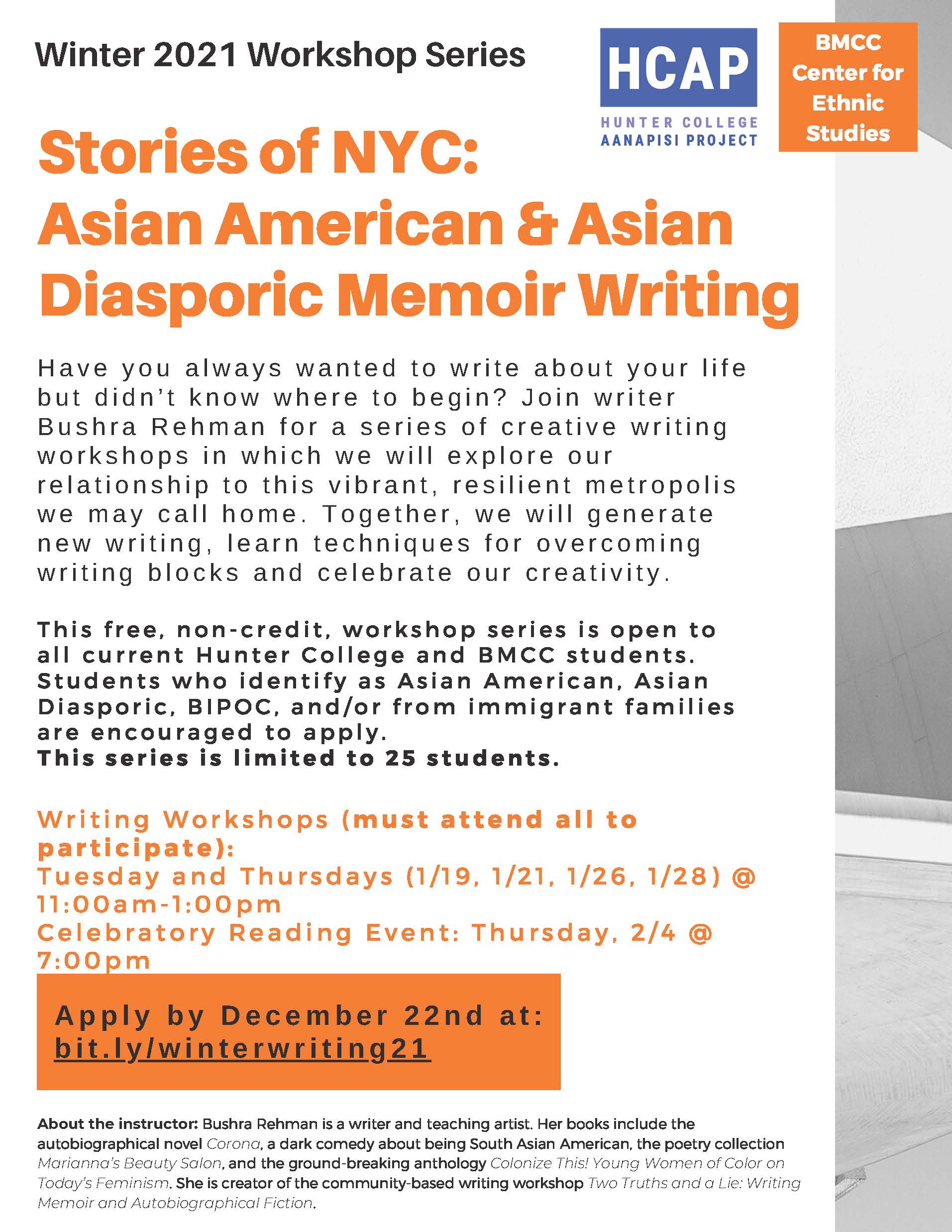 Winter 2021 Workshop Series

HCAP
HUNTER COLLEGE
AANAPISI PROJECT

BMCC Center for Ethnic Studies

Stories of NYC: Asian American & Asian Diasporic Memoir Writing

Have you always wanted to write about your life but didn't know where to begin? Join writer Bushra Rehman for a series of creative writing workshops in which we will explore our relationship to this vibrant, resilient metropolis we may call home. Together, we will generate new writing, learn techniques for overcoming writing blocks and celebrate our creativity.

This free, non-credit, workshop series is open to all current Hunter College and BMCC students. Students who identify as Asian American, Asian Diasporic, BIPOC, and/or from immigrant families are encouraged to apply.
This series is limited to 25 students.

Writing Workshops (must attend all to participate):
Tuesday and Thursdays (1/19, 1/21, 1/26, 1/28) @ 11:00am-1:00pm
Celebratory Reading Event: Thursday, 2/4 @ 7:00pm

Apply by December 22nd at:
bit.ly/winterwriting21

About the instructor: Bushra Rehman is a writer and teaching artist. Her books include the autobiographical novel Corona, a dark comedy about being South Asian American, the poetry collection Marianna's Beauty Salon, and the ground-breaking anthology Colonize This! Young Women of Color on Today's Feminism. She is creator of the community-based writing workshop Two Truths and a Lie: Writing Memoir and Autobiographical Fiction.